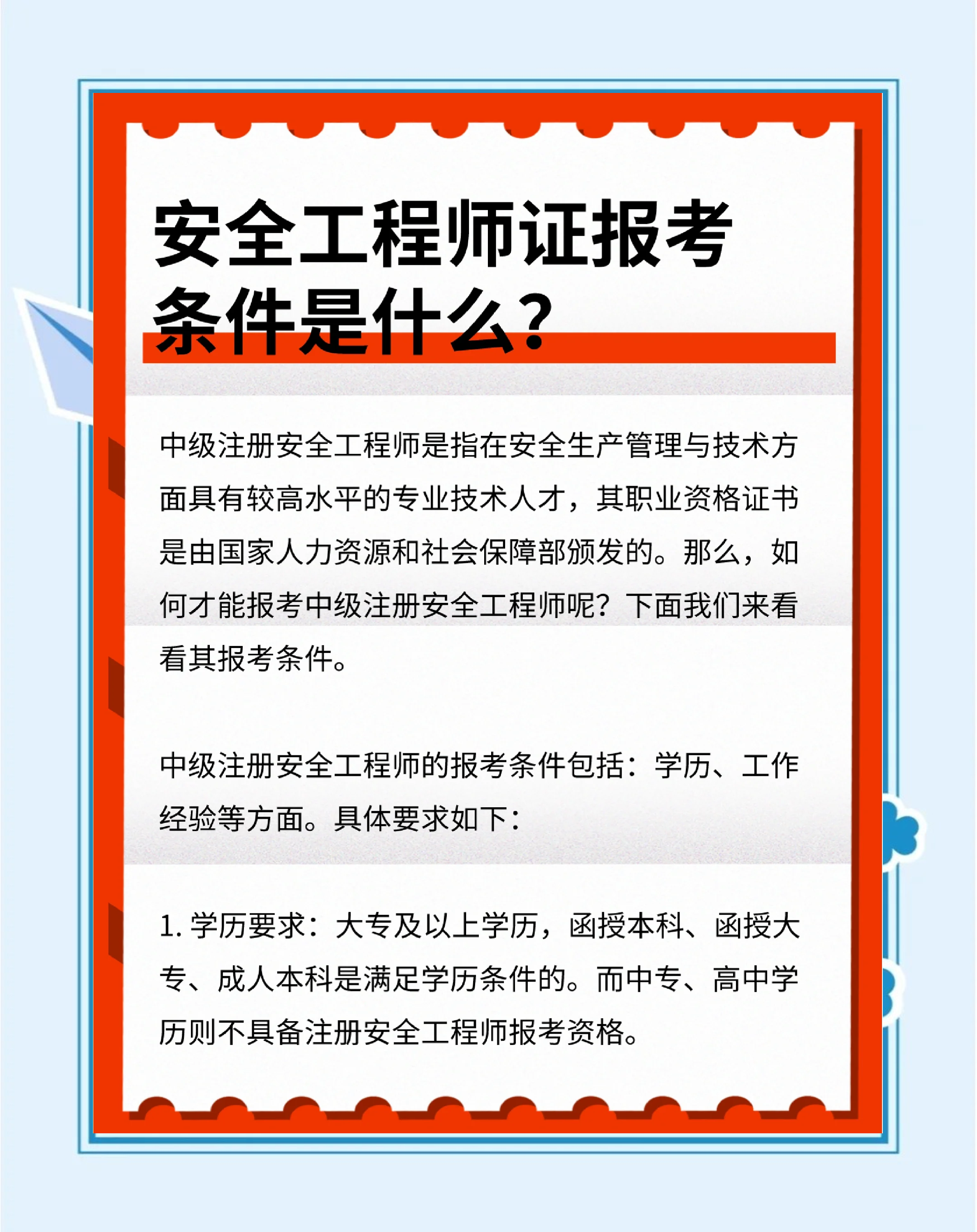 安全工程师证报考条件是什么?

中级注册安全工程师是指在安全生产管理与技术方面具有较高水平的专业技术人才，其职业资格证书是由国家人力资源和社会保障部颁发的。那么，如何才能报考中级注册安全工程师呢？下面我们来看看其报考条件。

中级注册安全工程师的报考条件包括：学历、工作经验等方面。具体要求如下：

1. 学历要求：大专及以上学历，函授本科、函授大专、成人本科是满足学历条件的。而中专、高中学历则不具备注册安全工程师报考资格。